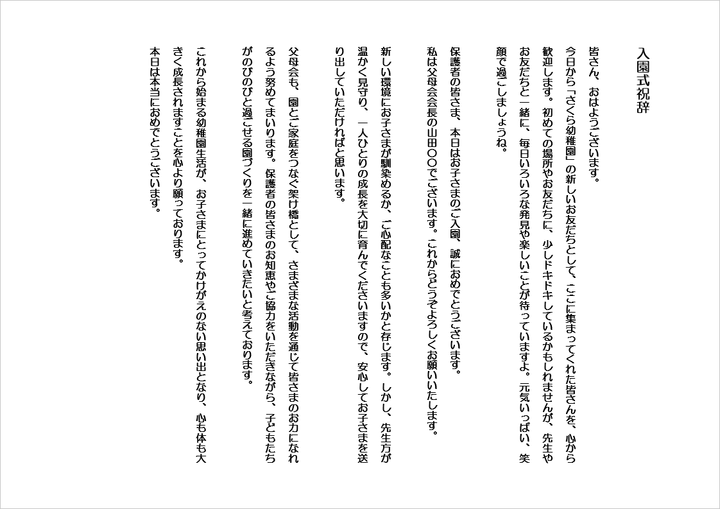 入園式祝辞

皆さん、おはようございます。
今日から「さくら幼稚園」の新しいお友だちとして、ここに集まってくれた皆さんを、心から歓迎します。初めての場所やお友だちに、少しドキドキしているかもしれませんが、先生やお友だちと一緒に、毎日いろいろな発見や楽しいことが待っていますよ。元気いっぱい、笑顔で過ごしましょうね。

保護者の皆さま、本日はお子さまのご入園、誠におめでとうございます。
私は父母会会長の山田〇〇でございます。これからどうぞよろしくお願いいたします。

新しい環境にお子さまが馴染めるか、ご心配なことも多いかと存じます。しかし、先生方が温かく見守り、一人ひとりの成長を大切に育んでくださいますので、安心してお子さまを送り出していただければと思います。

父母会も、園とご家庭をつなぐ架け橋として、さまざまな活動を通じて皆さまのお力になれるよう努めてまいります。保護者の皆さまのお知恵やご協力をいただきながら、子どもたちがのびのびと過ごせる園づくりを一緒に進めていきたいと考えております。

これから始まる幼稚園生活が、お子さまにとってかけがえのない思い出となり、心も体も大きく成長されますことを心より願っております。
本日は本当におめでとうございます。